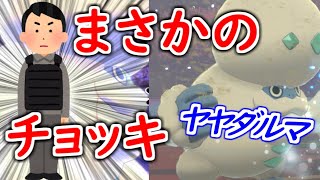 まさかの

チョッキ

ヤヤダルマ